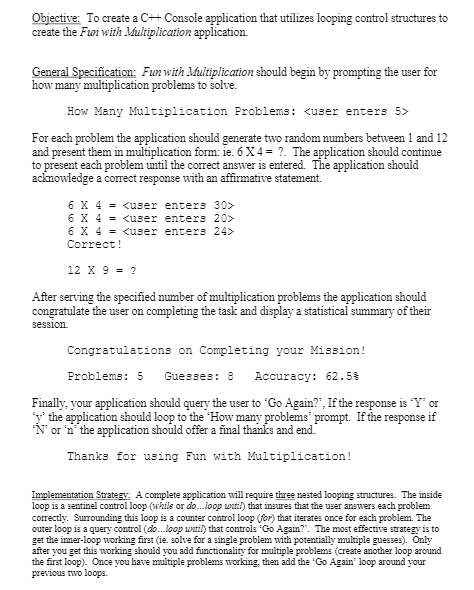 Objective: To create a C++ Console application that utilizes looping control structures to create the Fun with Multiplication application.

General Specification: Fun with Multiplication should begin by prompting the user for how many multiplication problems to solve.

How Many Multiplication Problems: <user enters 5>

For each problem the application should generate two random numbers between 1 and 12 and present them in multiplication form: ie. 6 X 4 = ?. The application should continue to present each problem until the correct answer is entered. The application should acknowledge a correct response with an affirmative statement.

6 X 4 = <user enters 30>
6 X 4 = <user enters 20>
6 X 4 = <user enters 24>
Correct!

12 X 9 = ?

After serving the specified number of multiplication problems the application should congratulate the user on completing the task and display a statistical summary of their session.

Congratulations on Completing your Mission!

Problems: 5   Guesses: 8   Accuracy: 62.5%

Finally, your application should query the user to 'Go Again?', If the response is 'Y' or 'y' the application should loop to the 'How many problems' prompt. If the response if 'N' or 'n' the application should offer a final thanks and end.

Thanks for using Fun with Multiplication!

Implementation Strategy: A complete application will require three nested looping structures. The inside loop is a sentinel control loop (while or do...loop until) that insures that the user answers each problem correctly. Surrounding this loop is a counter control loop (for) that iterates once for each problem. The outer loop is a query control (do...loop until) that controls 'Go Again?'. The most effective strategy is to get the inner-loop working first (ie. solve for a single problem with potentially multiple guesses). Only after you get this working should you add functionality for multiple problems (create another loop around the first loop). Once you have multiple problems working, then add the 'Go Again' loop around your previous two loops.